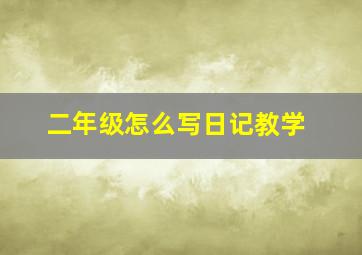 二年级怎么写日记教学